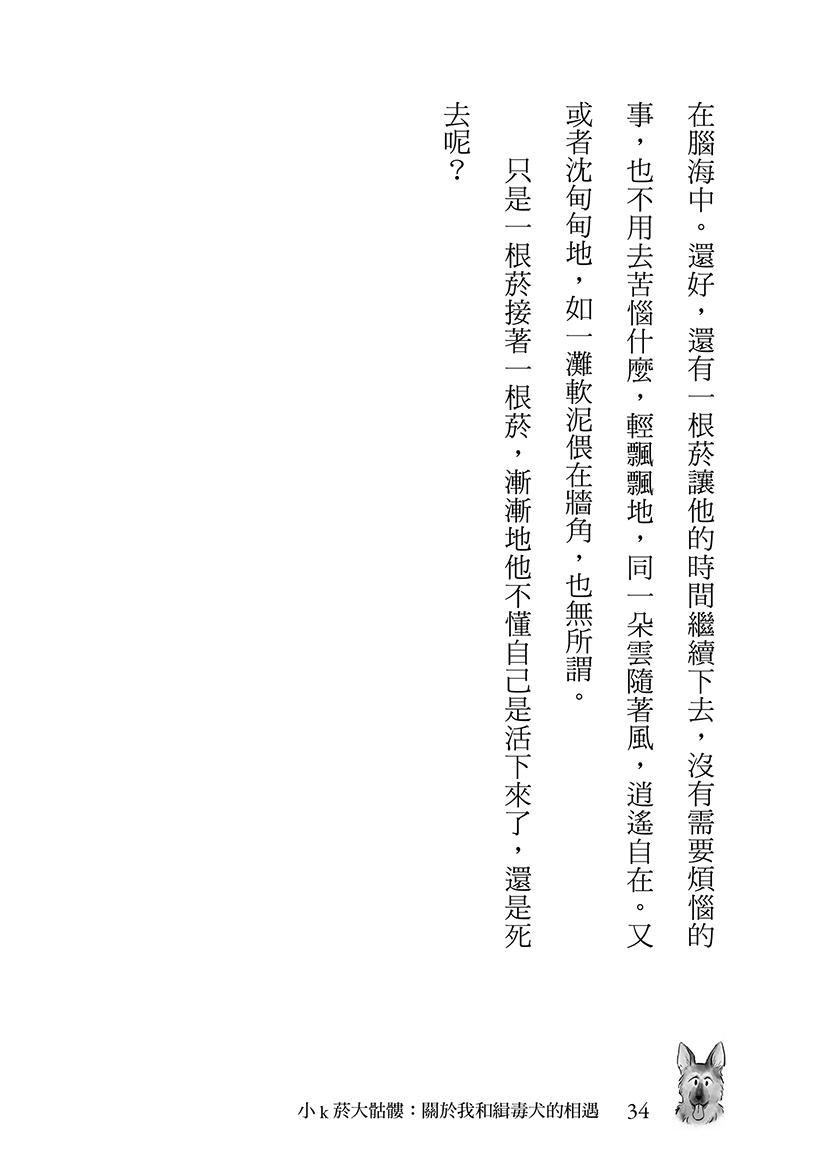 在腦海中。還好，還有一根菸讓他的時間繼續下去，沒有需要煩惱的事，也不用去苦惱什麼，輕飄飄地，同一朵雲隨著風，逍遙自在。又或者沈甸甸地，如一灘軟泥偎在牆角，也無所謂。

只是一根菸接著一根菸，漸漸地他不懂自己是活下來了，還是死去呢？

小k菸大骷髏：關於我和緝毒犬的相遇　34